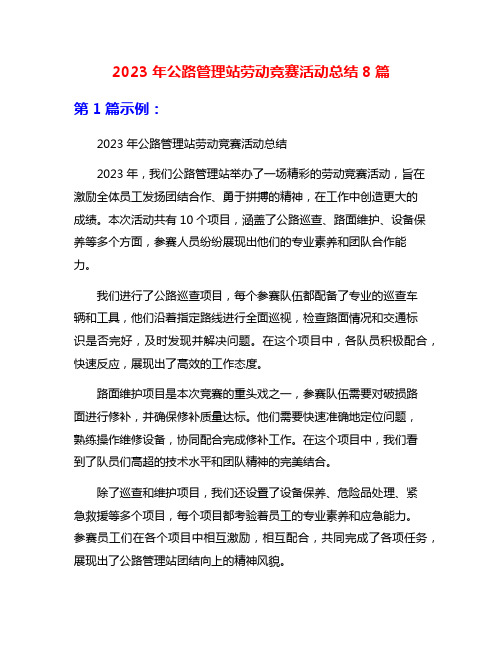 2023 年公路管理站劳动竞赛活动总结 8 篇

第 1 篇示例：

2023 年公路管理站劳动竞赛活动总结

2023 年，我们公路管理站举办了一场精彩的劳动竞赛活动，旨在激励全体员工发扬团结合作、勇于拼搏的精神，在工作中创造更大的成绩。本次活动共有 10 个项目，涵盖了公路巡查、路面维护、设备保养等多个方面，参赛人员纷纷展现出他们的专业素养和团队合作能力。

我们进行了公路巡查项目，每个参赛队伍都配备了专业的巡查车辆和工具，他们沿着指定路线进行全面巡视，检查路面情况和交通标识是否完好，及时发现并解决问题。在这个项目中，各队员积极配合，快速反应，展现出了高效的工作态度。

路面维护项目是本次竞赛的重头戏之一，参赛队伍需要对破损路面进行修补，并确保修补质量达标。他们需要快速准确地定位问题，熟练操作维修设备，协同配合完成修补工作。在这个项目中，我们看到了队员们高超的技术水平和团队精神的完美结合。

除了巡查和维护项目，我们还设置了设备保养、危险品处理、紧急救援等多个项目，每个项目都考验着员工的专业素养和应急能力。参赛员工们在各个项目中相互激励，相互配合，共同完成了各项任务，展现出了公路管理站团结向上的精神风貌。